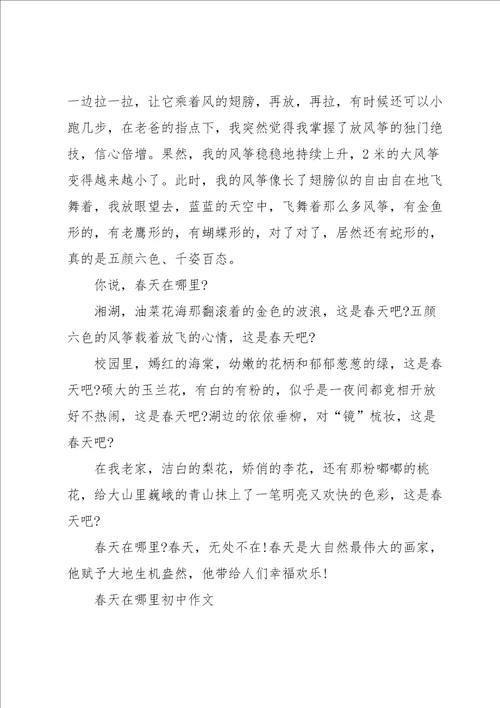 一边拉一拉，让它乘着风的翅膀，再放，再拉，有时候还可以小跑几步，在老爸的指点下，我突然觉得我掌握了放风筝的独门绝技，信心倍增。果然，我的风筝稳稳地持续上升，2米的大风筝变得越来越小了。此时，我的风筝像长了翅膀似的自由自在地飞舞着，我放眼望去，蓝蓝的天空中，飞舞着那么多风筝，有金鱼形的，有老鹰形的，有蝴蝶形的，对了对了，居然还有蛇形的，真的是五颜六色、千姿百态。

你说，春天在哪里?

湘湖，油菜花海那翻滚着的金色的波浪，这是春天吧?五颜六色的风筝载着放飞的心情，这是春天吧?

校园里，嫣红的海棠，幼嫩的花柄和郁郁葱葱的绿，这是春天吧?硕大的玉兰花，有白的有粉的，似乎是一夜间都竞相开放好不热闹，这是春天吧?湖边的依依垂柳，对“镜”梳妆，这是春天吧?

在我老家，洁白的梨花，娇俏的李花，还有那粉嘟嘟的桃花，给大山里巍峨的青山抹上了一笔明亮又欢快的色彩，这是春天吧?

春天在哪里?春天，无处不在!春天是大自然最伟大的画家，他赋予大地生机盎然，他带给人们幸福欢乐!

春天在哪里初中作文